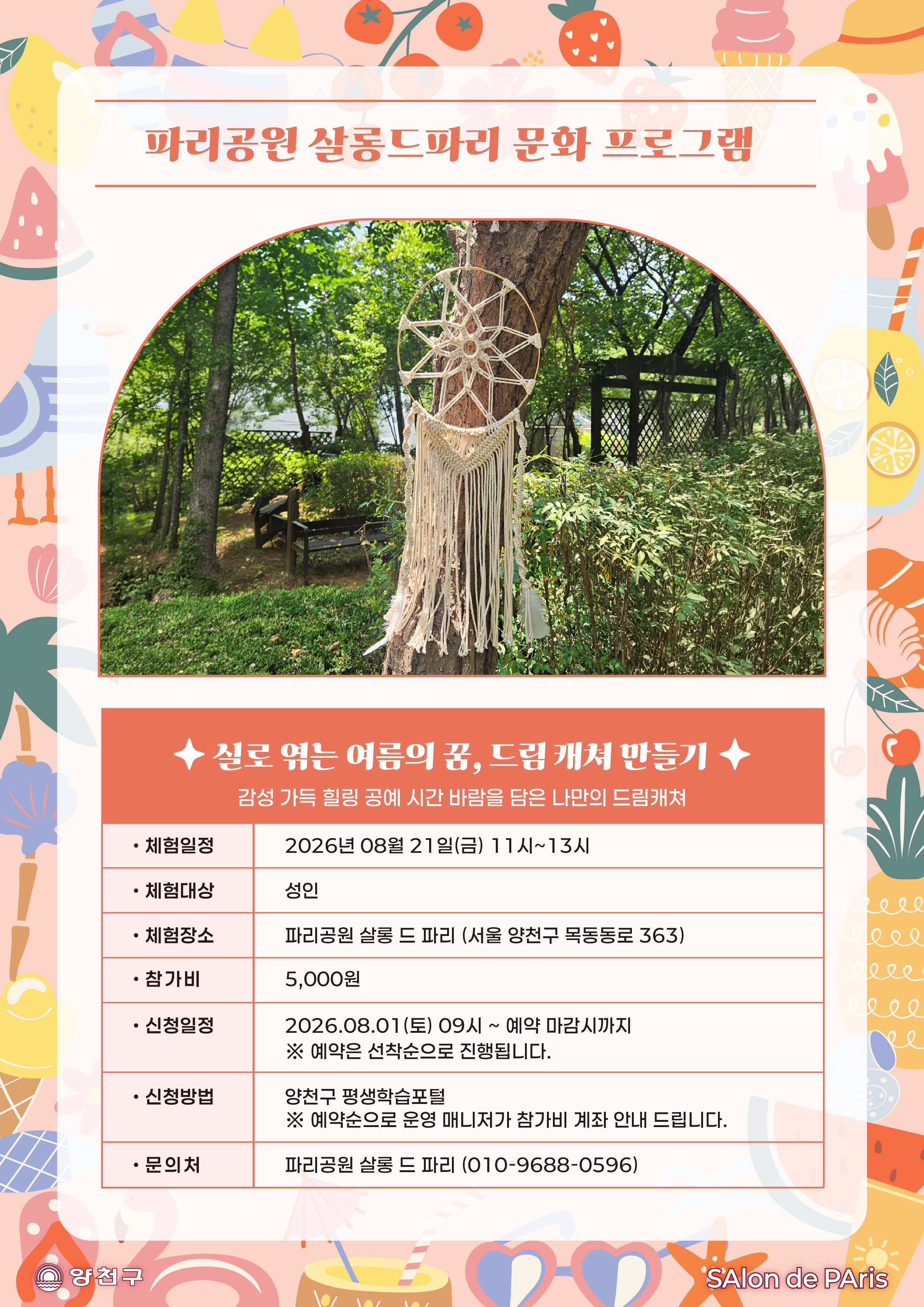 파리공원 살롱드파리 문화 프로그램

✦ 실로 엮는 여름의 꿈, 드림 캐쳐 만들기 ✦
감성 가득 힐링 공예 시간 바람을 담은 나만의 드림캐쳐

• 체험일정
2026년 08월 21일(금) 11시~13시

• 체험대상
성인

• 체험장소
파리공원 살롱 드 파리 (서울 양천구 목동동로 363)

• 참가비
5,000원

• 신청일정
2026.08.01(토) 09시 ~ 예약 마감시까지
※ 예약은 선착순으로 진행됩니다.

• 신청방법
양천구 평생학습포털
※ 예약순으로 운영 매니저가 참가비 계좌 안내 드립니다.

• 문의처
파리공원 살롱 드 파리 (010-9688-0596)

양천구

SAlon de PAris